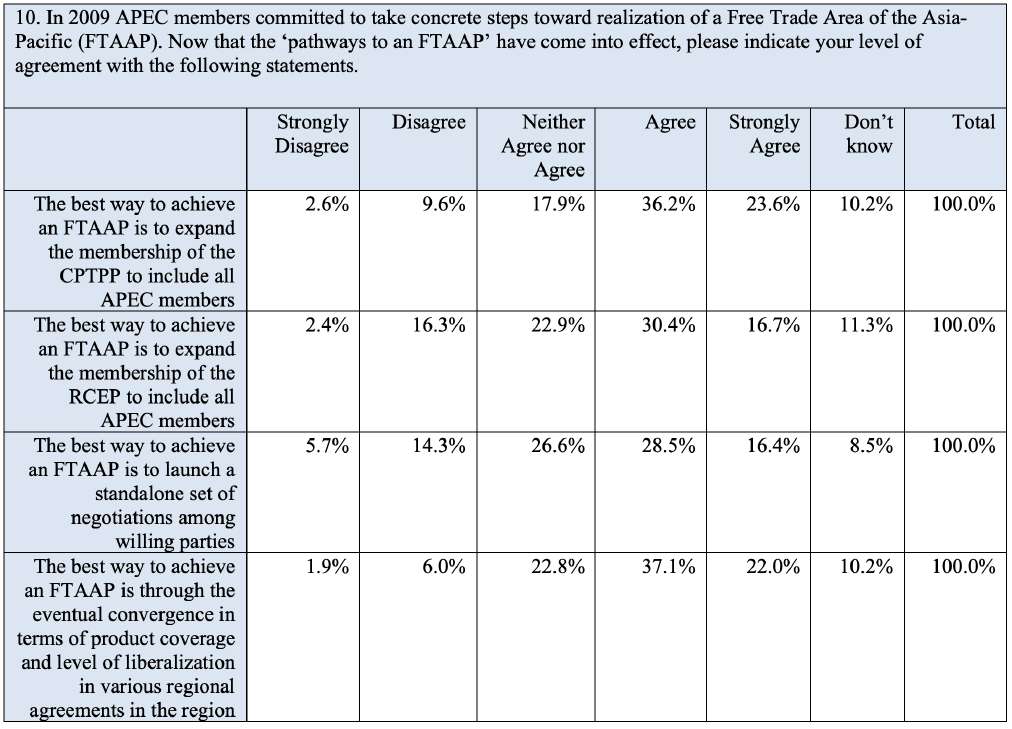 10. In 2009 APEC members committed to take concrete steps toward realization of a Free Trade Area of the Asia-Pacific (FTAAP). Now that the 'pathways to an FTAAP' have come into effect, please indicate your level of agreement with the following statements.

| | Strongly Disagree | Disagree | Neither Agree nor Agree | Agree | Strongly Agree | Don't know | Total |
|---|---|---|---|---|---|---|---|
| The best way to achieve an FTAAP is to expand the membership of the CPTPP to include all APEC members | 2.6% | 9.6% | 17.9% | 36.2% | 23.6% | 10.2% | 100.0% |
| The best way to achieve an FTAAP is to expand the membership of the RCEP to include all APEC members | 2.4% | 16.3% | 22.9% | 30.4% | 16.7% | 11.3% | 100.0% |
| The best way to achieve an FTAAP is to launch a standalone set of negotiations among willing parties | 5.7% | 14.3% | 26.6% | 28.5% | 16.4% | 8.5% | 100.0% |
| The best way to achieve an FTAAP is through the eventual convergence in terms of product coverage and level of liberalization in various regional agreements in the region | 1.9% | 6.0% | 22.8% | 37.1% | 22.0% | 10.2% | 100.0% |